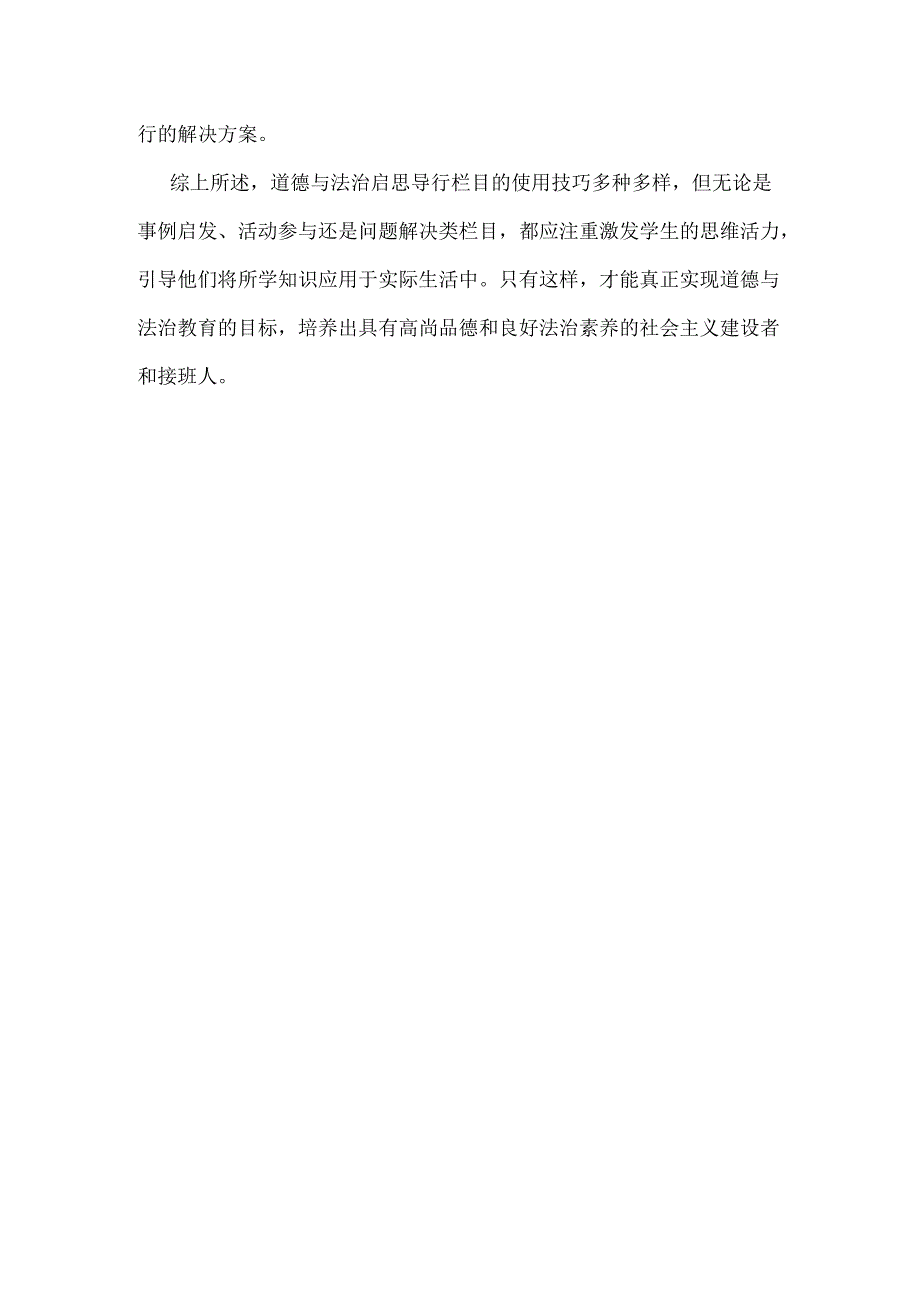 行的解决方案。

综上所述，道德与法治启思导行栏目的使用技巧多种多样，但无论是事例启发、活动参与还是问题解决类栏目，都应注重激发学生的思维活力，引导他们将所学知识应用于实际生活中。只有这样，才能真正实现道德与法治教育的目标，培养出具有高尚品德和良好法治素养的社会主义建设者和接班人。